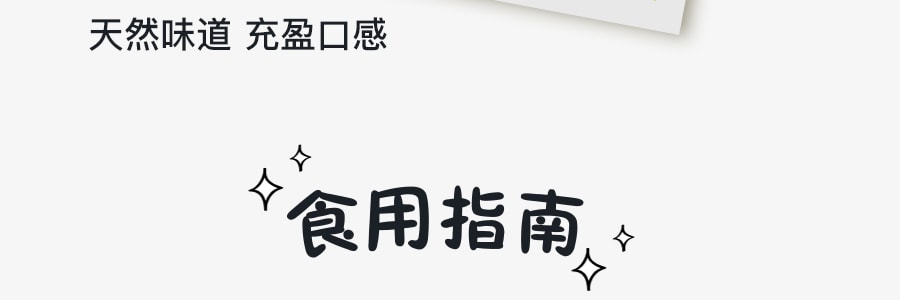 天然味道 充盈口感

食用指南